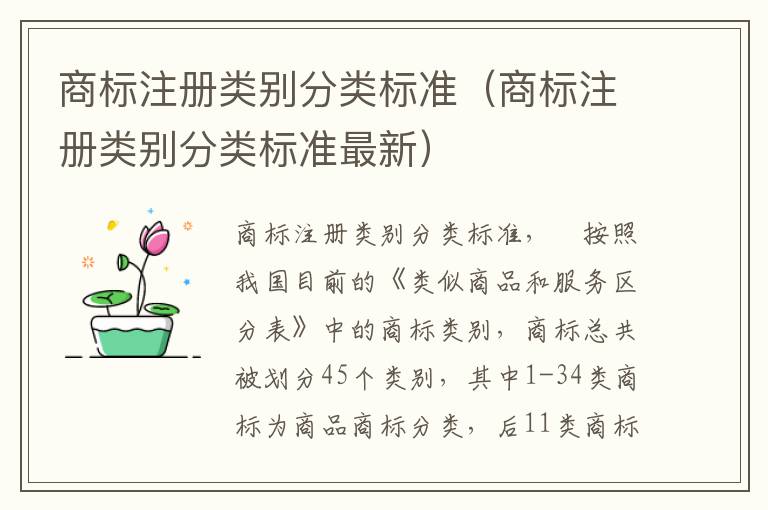 商标注册类别分类标准（商标注册类别分类标准最新）

商标注册类别分类标准，　按照我国目前的《类似商品和服务区分表》中的商标类别，商标总共被划分45个类别，其中1-34类商标为商品商标分类，后11类商标